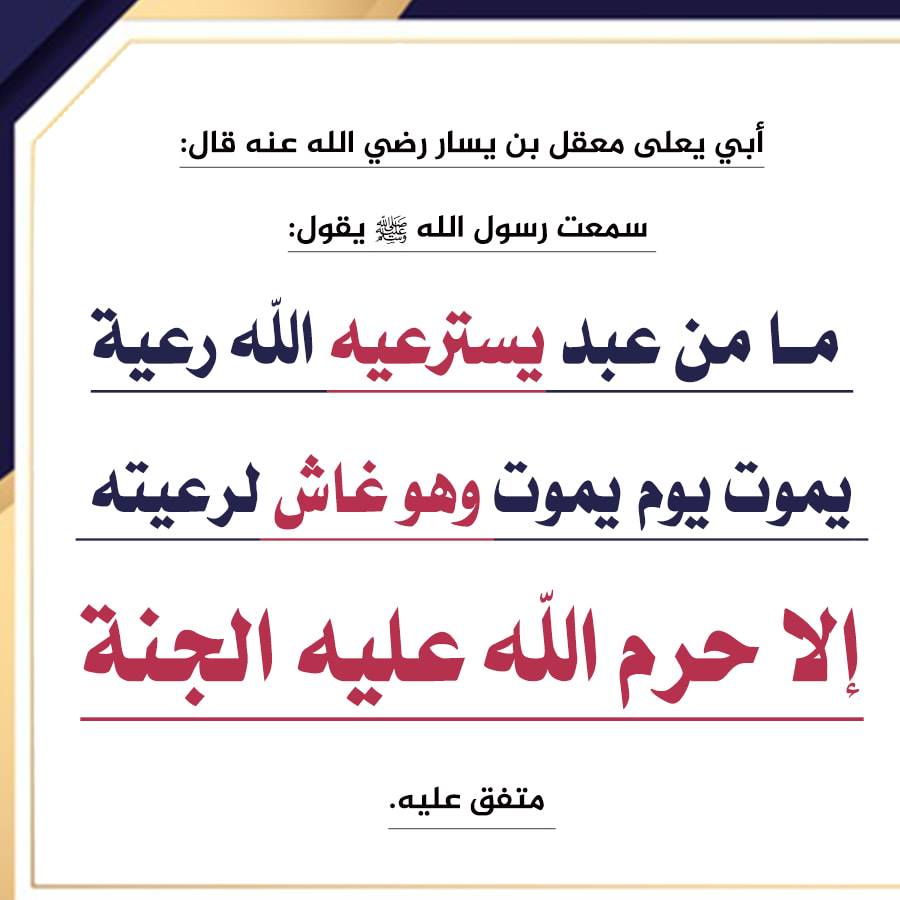 أبي يعلى معقل بن يسار رضي الله عنه قال:

سمعت رسول الله ﷺ يقول:

مـا من عبد يسترعيه اللّه رعية

يموت يوم يموت وهو غاش لرعيته

إلا حرم اللّه عليه الجنة

متفق عليه.